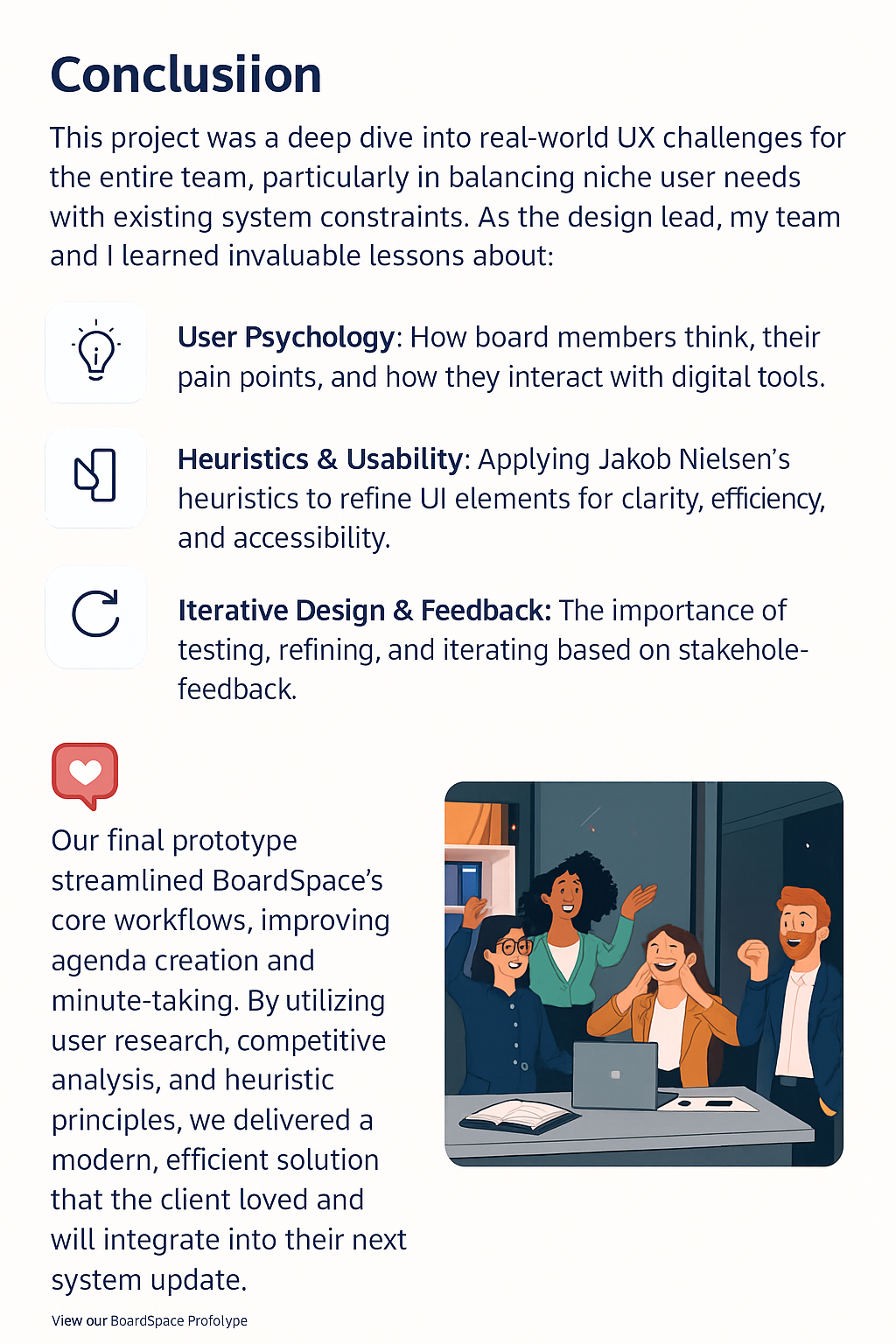 Conclusiion

This project was a deep dive into real-world UX challenges for the entire team, particularly in balancing niche user needs with existing system constraints. As the design lead, my team and I learned invaluable lessons about:

User Psychology: How board members think, their pain points, and how they interact with digital tools.

Heuristics & Usability: Applying Jakob Nielsen's heuristics to refine UI elements for clarity, efficiency, and accessibility.

Iterative Design & Feedback: The importance of testing, refining, and iterating based on stakehole-feedback.

Our final prototype streamlined BoardSpace's core workflows, improving agenda creation and minute-taking. By utilizing user research, competitive analysis, and heuristic principles, we delivered a modern, efficient solution that the client loved and will integrate into their next system update.

View our BoardSpace Profolype